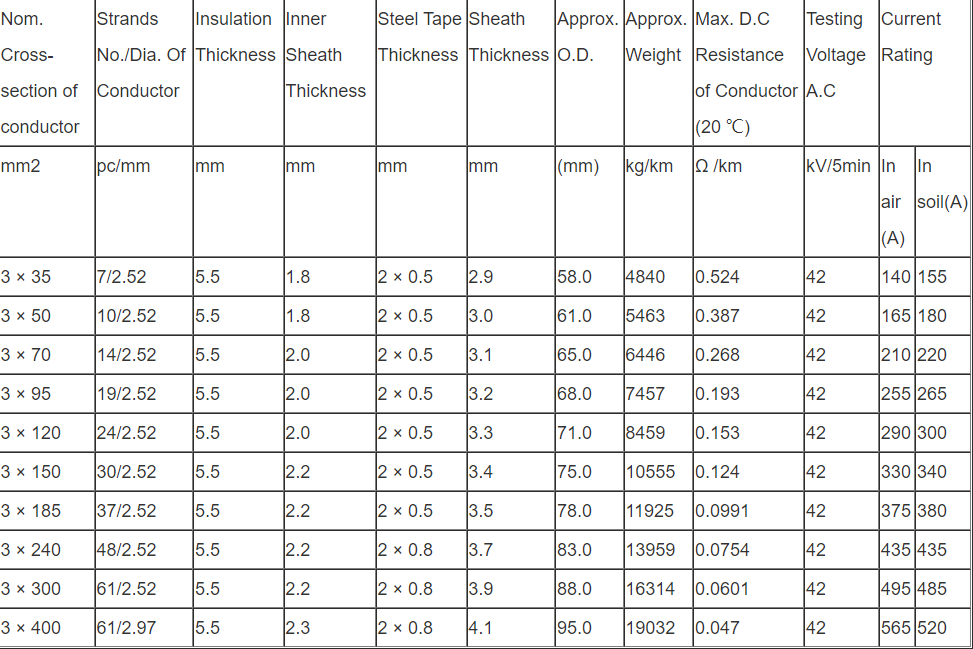 | Nom. Cross-section of conductor | Strands No./Dia. Of Conductor | Insulation Thickness | Inner Sheath Thickness | Steel Tape Thickness | Sheath Thickness | Approx. O.D. | Approx. Weight | Max. D.C Resistance of Conductor (20 ℃) | Testing Voltage A.C | Current Rating | |
|---|---|---|---|---|---|---|---|---|---|---|---|
| mm2 | pc/mm | mm | mm | mm | mm | (mm) | kg/km | Ω /km | kV/5min | In air (A) | In soil(A) |
| 3 × 35 | 7/2.52 | 5.5 | 1.8 | 2 × 0.5 | 2.9 | 58.0 | 4840 | 0.524 | 42 | 140 | 155 |
| 3 × 50 | 10/2.52 | 5.5 | 1.8 | 2 × 0.5 | 3.0 | 61.0 | 5463 | 0.387 | 42 | 165 | 180 |
| 3 × 70 | 14/2.52 | 5.5 | 2.0 | 2 × 0.5 | 3.1 | 65.0 | 6446 | 0.268 | 42 | 210 | 220 |
| 3 × 95 | 19/2.52 | 5.5 | 2.0 | 2 × 0.5 | 3.2 | 68.0 | 7457 | 0.193 | 42 | 255 | 265 |
| 3 × 120 | 24/2.52 | 5.5 | 2.0 | 2 × 0.5 | 3.3 | 71.0 | 8459 | 0.153 | 42 | 290 | 300 |
| 3 × 150 | 30/2.52 | 5.5 | 2.2 | 2 × 0.5 | 3.4 | 75.0 | 10555 | 0.124 | 42 | 330 | 340 |
| 3 × 185 | 37/2.52 | 5.5 | 2.2 | 2 × 0.5 | 3.5 | 78.0 | 11925 | 0.0991 | 42 | 375 | 380 |
| 3 × 240 | 48/2.52 | 5.5 | 2.2 | 2 × 0.8 | 3.7 | 83.0 | 13959 | 0.0754 | 42 | 435 | 435 |
| 3 × 300 | 61/2.52 | 5.5 | 2.2 | 2 × 0.8 | 3.9 | 88.0 | 16314 | 0.0601 | 42 | 495 | 485 |
| 3 × 400 | 61/2.97 | 5.5 | 2.3 | 2 × 0.8 | 4.1 | 95.0 | 19032 | 0.047 | 42 | 565 | 520 |